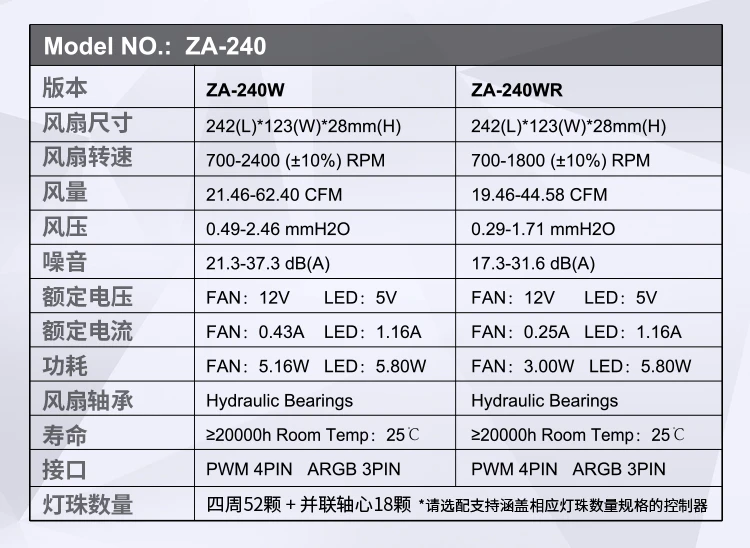 Model NO.: ZA-240

| 版本 | ZA-240W | ZA-240WR |
|---|---|---|
| 风扇尺寸 | 242(L)*123(W)*28mm(H) | 242(L)*123(W)*28mm(H) |
| 风扇转速 | 700-2400 (±10%) RPM | 700-1800 (±10%) RPM |
| 风量 | 21.46-62.40 CFM | 19.46-44.58 CFM |
| 风压 | 0.49-2.46 mmH2O | 0.29-1.71 mmH2O |
| 噪音 | 21.3-37.3 dB(A) | 17.3-31.6 dB(A) |
| 额定电压 | FAN: 12V LED: 5V | FAN: 12V LED: 5V |
| 额定电流 | FAN: 0.43A LED: 1.16A | FAN: 0.25A LED: 1.16A |
| 功耗 | FAN: 5.16W LED: 5.80W | FAN: 3.00W LED: 5.80W |
| 风扇轴承 | Hydraulic Bearings | Hydraulic Bearings |
| 寿命 | ≥20000h Room Temp: 25℃ | ≥20000h Room Temp: 25℃ |
| 接口 | PWM 4PIN ARGB 3PIN | PWM 4PIN ARGB 3PIN |
| 灯珠数量 | 四周52颗 + 并联轴心18颗 *请选配支持涵盖相应灯珠数量规格的控制器 | |